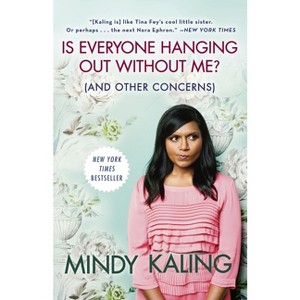 "[Kaling is] like Tina Fey's cool little sister. Or perhaps . . . the next Nora Ephron." —NEW YORK TIMES

IS EVERYONE HANGING OUT WITHOUT ME?

(AND OTHER CONCERNS)

NEW YORK TIMES BESTSELLER

MINDY KALING